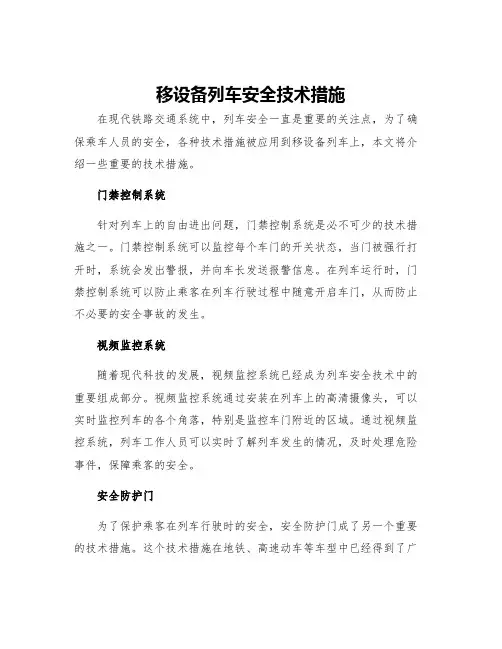 移设备列车安全技术措施

在现代铁路交通系统中，列车安全一直是重要的关注点，为了确保乘车人员的安全，各种技术措施被应用到移设备列车上，本文将介绍一些重要的技术措施。

门禁控制系统

针对列车上的自由进出问题，门禁控制系统是必不可少的技术措施之一。门禁控制系统可以监控每个车门的开关状态，当门被强行打开时，系统会发出警报，并向车长发送报警信息。在列车运行时，门禁控制系统可以防止乘客在列车行驶过程中随意开启车门，从而防止不必要的安全事故的发生。

视频监控系统

随着现代科技的发展，视频监控系统已经成为列车安全技术中的重要组成部分。视频监控系统通过安装在列车上的高清摄像头，可以实时监控列车的各个角落，特别是监控车门附近的区域。通过视频监控系统，列车工作人员可以实时了解列车发生的情况，及时处理危险事件，保障乘客的安全。

安全防护门

为了保护乘客在列车行驶时的安全，安全防护门成了另一个重要的技术措施。这个技术措施在地铁、高速动车等车型中已经得到了广